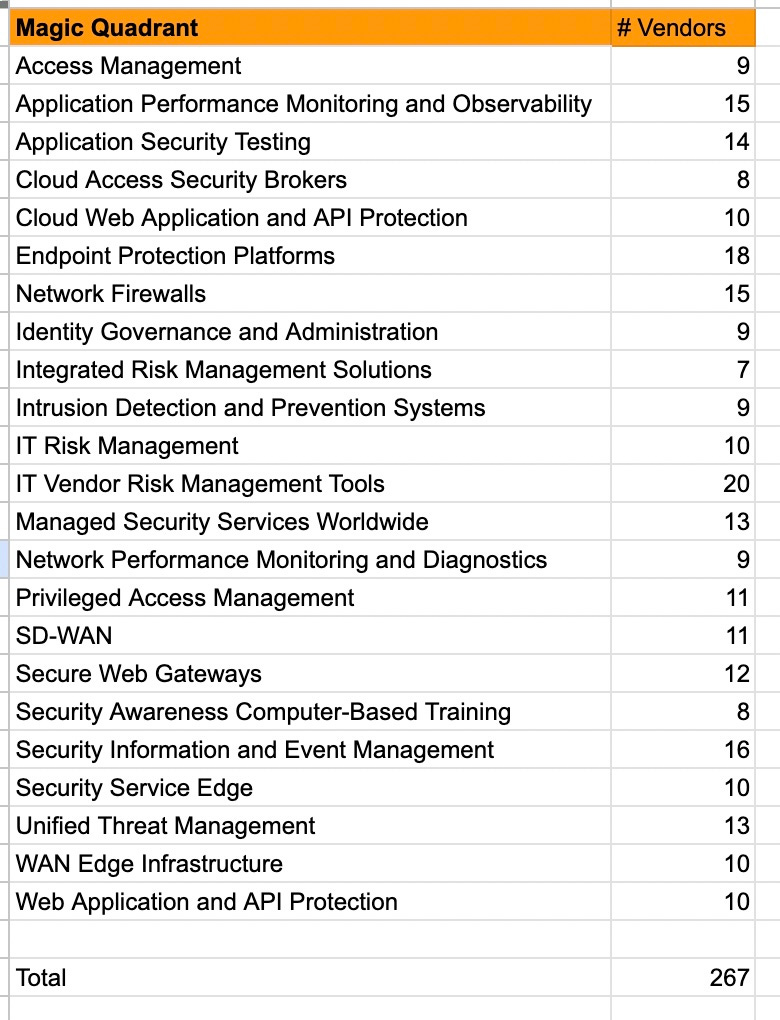 | Magic Quadrant | # Vendors |
|---|---|
| Access Management | 9 |
| Application Performance Monitoring and Observability | 15 |
| Application Security Testing | 14 |
| Cloud Access Security Brokers | 8 |
| Cloud Web Application and API Protection | 10 |
| Endpoint Protection Platforms | 18 |
| Network Firewalls | 15 |
| Identity Governance and Administration | 9 |
| Integrated Risk Management Solutions | 7 |
| Intrusion Detection and Prevention Systems | 9 |
| IT Risk Management | 10 |
| IT Vendor Risk Management Tools | 20 |
| Managed Security Services Worldwide | 13 |
| Network Performance Monitoring and Diagnostics | 9 |
| Privileged Access Management | 11 |
| SD-WAN | 11 |
| Secure Web Gateways | 12 |
| Security Awareness Computer-Based Training | 8 |
| Security Information and Event Management | 16 |
| Security Service Edge | 10 |
| Unified Threat Management | 13 |
| WAN Edge Infrastructure | 10 |
| Web Application and API Protection | 10 |
| | |
| Total | 267 |